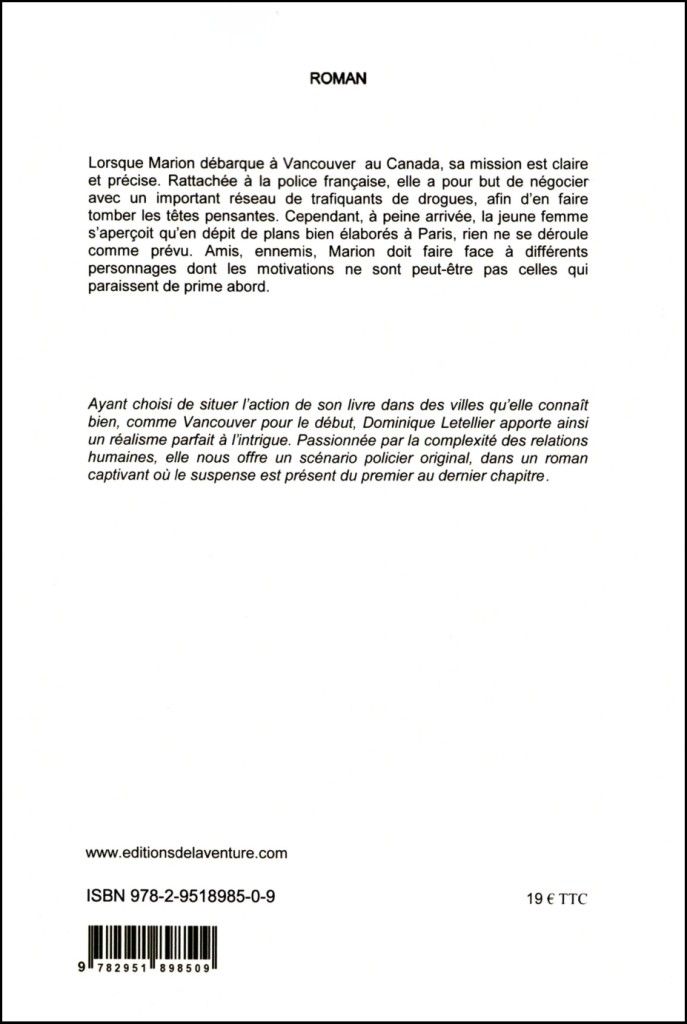 ROMAN

Lorsque Marion débarque à Vancouver au Canada, sa mission est claire et précise. Rattachée à la police française, elle a pour but de négocier avec un important réseau de trafiquants de drogues, afin d'en faire tomber les têtes pensantes. Cependant, à peine arrivée, la jeune femme s'aperçoit qu'en dépit de plans bien élaborés à Paris, rien ne se déroule comme prévu. Amis, ennemis, Marion doit faire face à différents personnages dont les motivations ne sont peut-être pas celles qui paraissent de prime abord.

Ayant choisi de situer l'action de son livre dans des villes qu'elle connaît bien, comme Vancouver pour le début, Dominique Letellier apporte ainsi un réalisme parfait à l'intrigue. Passionnée par la complexité des relations humaines, elle nous offre un scénario policier original, dans un roman captivant où le suspense est présent du premier au dernier chapitre.

www.editionsdelaventure.com

ISBN 978-2-9518985-0-9

19 € TTC

9 782951 898509